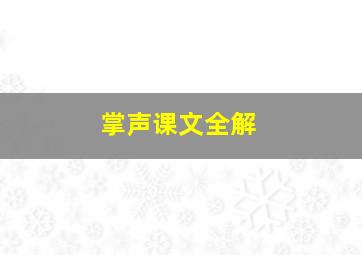 掌声课文全解